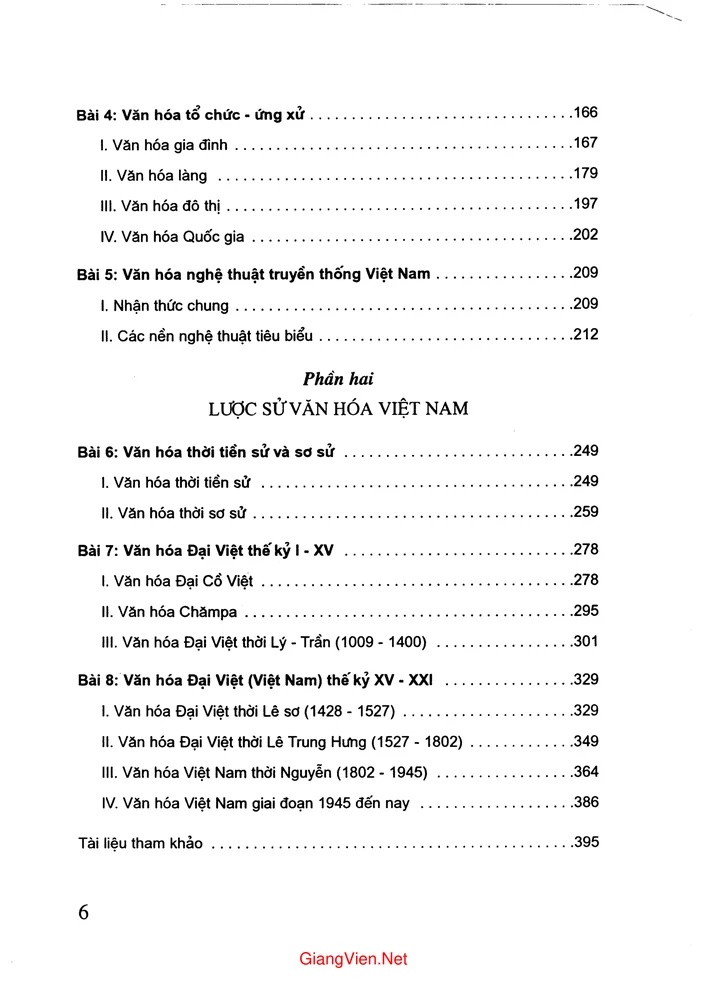 Bài 4: Văn hóa tổ chức - ứng xử 166

I. Văn hóa gia đình 167

II. Văn hóa làng 179

III. Văn hóa đô thị 197

IV. Văn hóa Quốc gia 202

Bài 5: Văn hóa nghệ thuật truyền thống Việt Nam 209

I. Nhận thức chung 209

II. Các nền nghệ thuật tiêu biểu 212

Phần hai
LƯỢC SỬ VĂN HÓA VIỆT NAM

Bài 6: Văn hóa thời tiền sử và sơ sử 249

I. Văn hóa thời tiền sử 249

II. Văn hóa thời sơ sử 259

Bài 7: Văn hóa Đại Việt thế kỷ I - XV 278

I. Văn hóa Đại Cồ Việt 278

II. Văn hóa Chămpa 295

III. Văn hóa Đại Việt thời Lý - Trần (1009 - 1400) 301

Bài 8: Văn hóa Đại Việt (Việt Nam) thế kỷ XV - XXI 329

I. Văn hóa Đại Việt thời Lê sơ (1428 - 1527) 329

II. Văn hóa Đại Việt thời Lê Trung Hưng (1527 - 1802) 349

III. Văn hóa Việt Nam thời Nguyễn (1802 - 1945) 364

IV. Văn hóa Việt Nam giai đoạn 1945 đến nay 386

Tài liệu tham khảo 395

6

GiangVien.Net